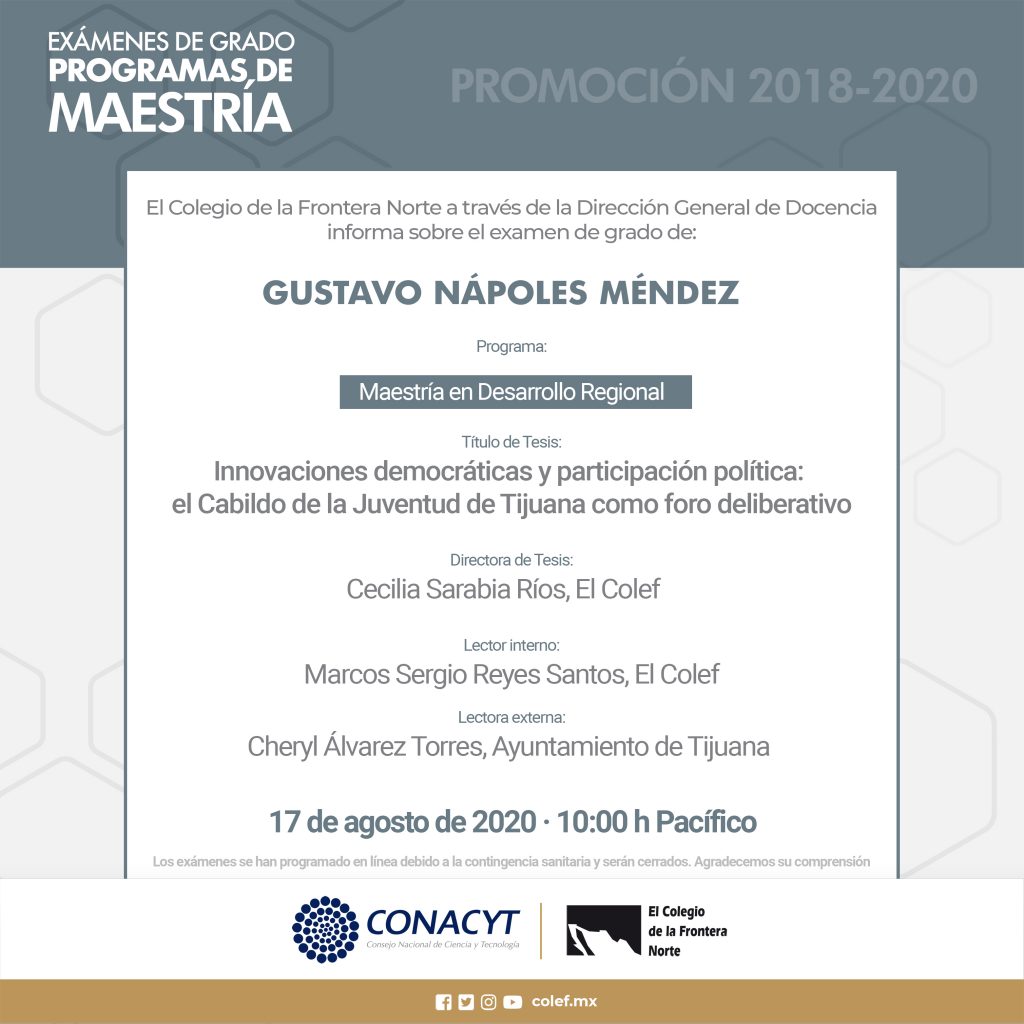 EXÁMENES DE GRADO
PROGRAMAS DE
MAESTRÍA

PROMOCIÓN 2018-2020

El Colegio de la Frontera Norte a través de la Dirección General de Docencia informa sobre el examen de grado de:

GUSTAVO NÁPOLES MÉNDEZ

Programa:

Maestría en Desarrollo Regional

Título de Tesis:
Innovaciones democráticas y participación política: el Cabildo de la Juventud de Tijuana como foro deliberativo

Directora de Tesis:
Cecilia Sarabia Ríos, El Colef

Lector interno:
Marcos Sergio Reyes Santos, El Colef

Lectora externa:
Cheryl Álvarez Torres, Ayuntamiento de Tijuana

17 de agosto de 2020 · 10:00 h Pacífico

Los exámenes se han programado en línea debido a la contingencia sanitaria y serán cerrados. Agradecemos su comprensión

CONACYT
Consejo Nacional de Ciencia y Tecnología

El Colegio de la Frontera Norte

colef.mx